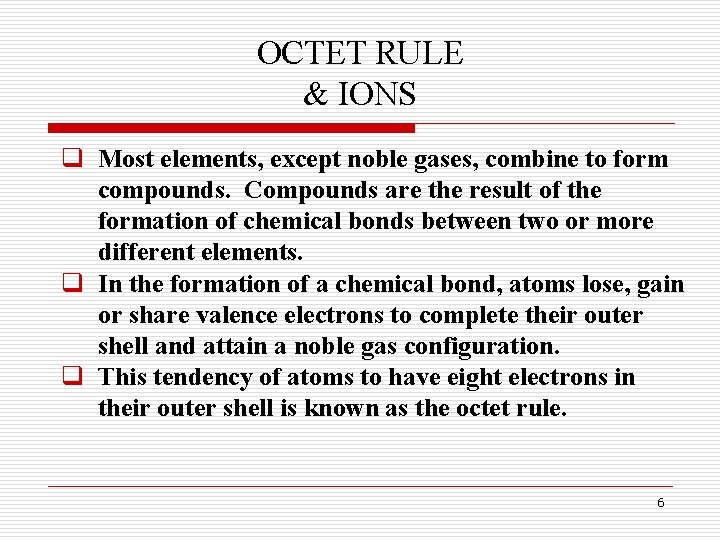 OCTET RULE
& IONS

❑ Most elements, except noble gases, combine to form compounds. Compounds are the result of the formation of chemical bonds between two or more different elements.
❑ In the formation of a chemical bond, atoms lose, gain or share valence electrons to complete their outer shell and attain a noble gas configuration.
❑ This tendency of atoms to have eight electrons in their outer shell is known as the octet rule.

6